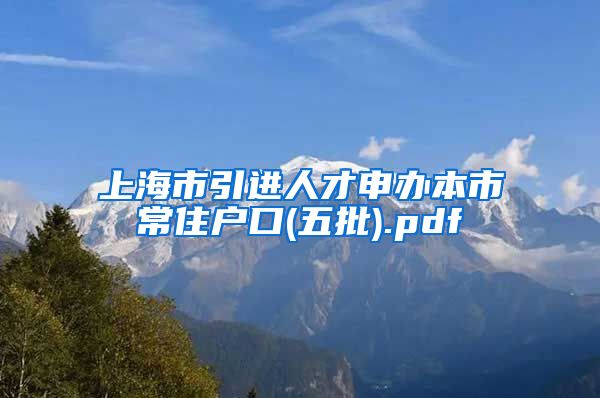 上海市引进人才申办本市常住户口(五批).pdf